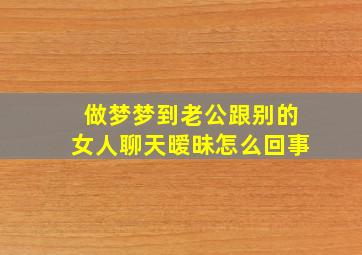 做梦梦到老公跟别的女人聊天暧昧怎么回事